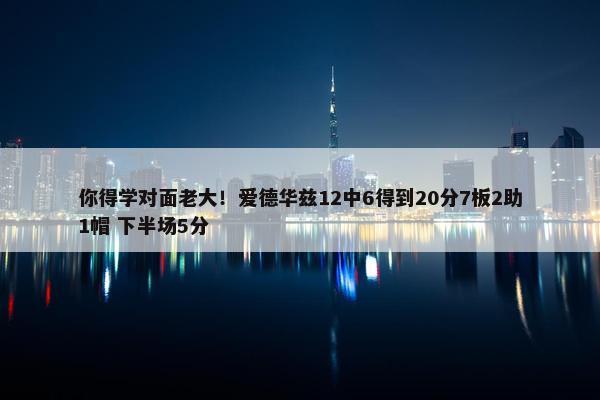 你得学对面老大！爱德华兹12中6得到20分7板2助1帽 下半场5分